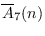 $\overline{A}_7(n)$